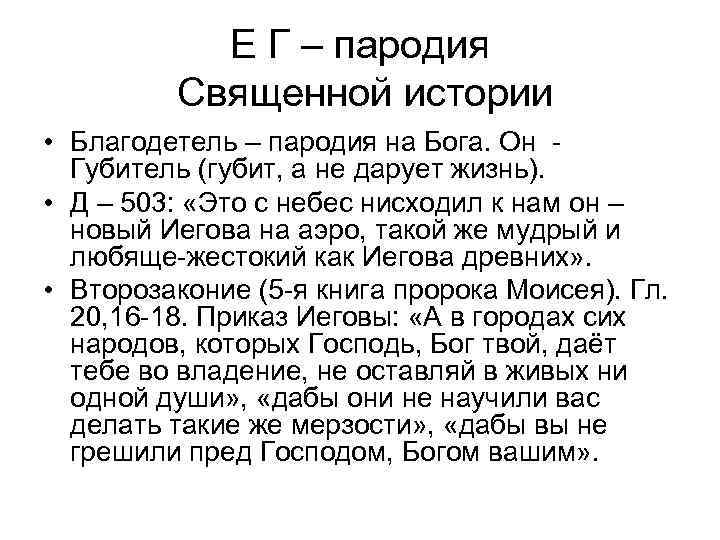 Е Г – пародия Священной истории

• Благодетель – пародия на Бога. Он - Губитель (губит, а не дарует жизнь).
• Д – 503: «Это с небес нисходил к нам он – новый Иегова на аэро, такой же мудрый и любяще-жестокий как Иегова древних».
• Второзаконие (5-я книга пророка Моисея). Гл. 20,16-18. Приказ Иеговы: «А в городах сих народов, которых Господь, Бог твой, даёт тебе во владение, не оставляй в живых ни одной души», «дабы они не научили вас делать такие же мерзости», «дабы вы не грешили пред Господом, Богом вашим».